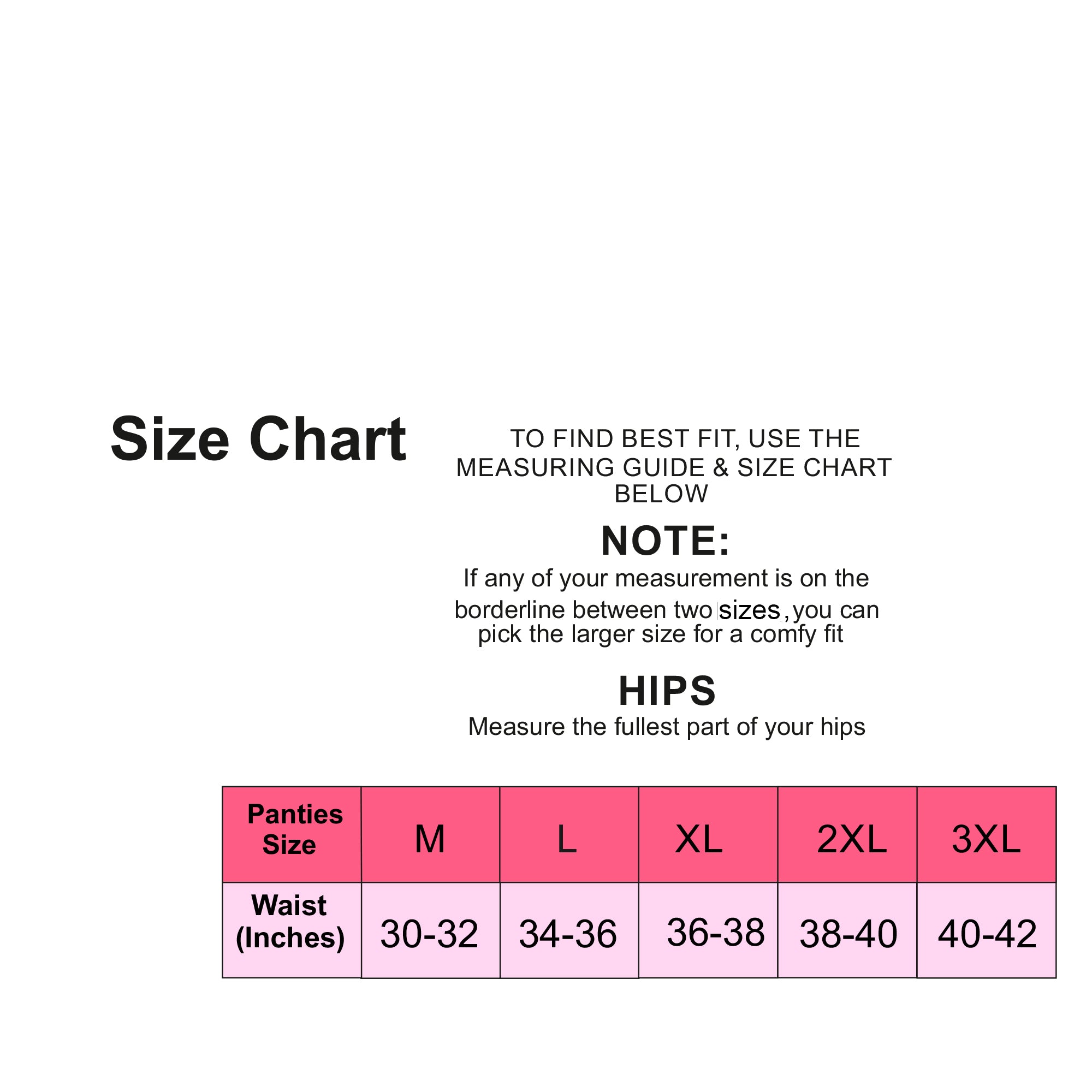 Size Chart

TO FIND BEST FIT, USE THE MEASURING GUIDE & SIZE CHART BELOW

NOTE:

If any of your measurement is on the borderline between two sizes, you can pick the larger size for a comfy fit

HIPS

Measure the fullest part of your hips

| Panties Size | M | L | XL | 2XL | 3XL |
|---|---|---|---|---|---|
| Waist (Inches) | 30-32 | 34-36 | 36-38 | 38-40 | 40-42 |